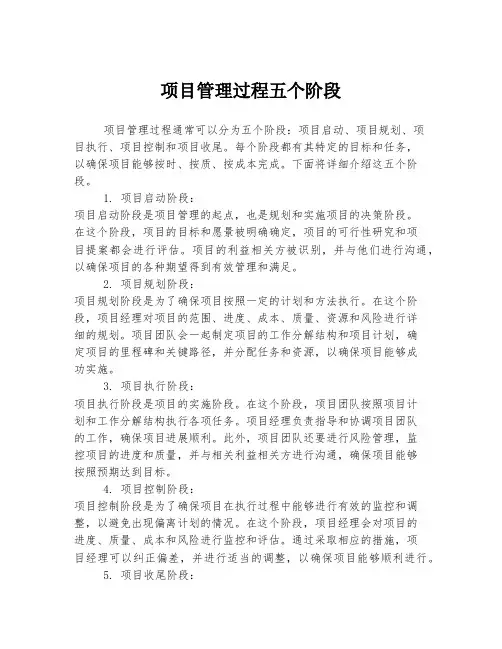 项目管理过程五个阶段

项目管理过程通常可以分为五个阶段：项目启动、项目规划、项目执行、项目控制和项目收尾。每个阶段都有其特定的目标和任务，以确保项目能够按时、按质、按成本完成。下面将详细介绍这五个阶段。

1. 项目启动阶段：
项目启动阶段是项目管理的起点，也是规划和实施项目的决策阶段。在这个阶段，项目的目标和愿景被明确确定，项目的可行性研究和项目提案都会进行评估。项目的利益相关方被识别，并与他们进行沟通，以确保项目的各种期望得到有效管理和满足。

2. 项目规划阶段：
项目规划阶段是为了确保项目按照一定的计划和方法执行。在这个阶段，项目经理对项目的范围、进度、成本、质量、资源和风险进行详细的规划。项目团队会一起制定项目的工作分解结构和项目计划，确定项目的里程碑和关键路径，并分配任务和资源，以确保项目能够成功实施。

3. 项目执行阶段：
项目执行阶段是项目的实施阶段。在这个阶段，项目团队按照项目计划和工作分解结构执行各项任务。项目经理负责指导和协调项目团队的工作，确保项目进展顺利。此外，项目团队还要进行风险管理，监控项目的进度和质量，并与相关利益相关方进行沟通，确保项目能够按照预期达到目标。

4. 项目控制阶段：
项目控制阶段是为了确保项目在执行过程中能够进行有效的监控和调整，以避免出现偏离计划的情况。在这个阶段，项目经理会对项目的进度、质量、成本和风险进行监控和评估。通过采取相应的措施，项目经理可以纠正偏差，并进行适当的调整，以确保项目能够顺利进行。

5. 项目收尾阶段：